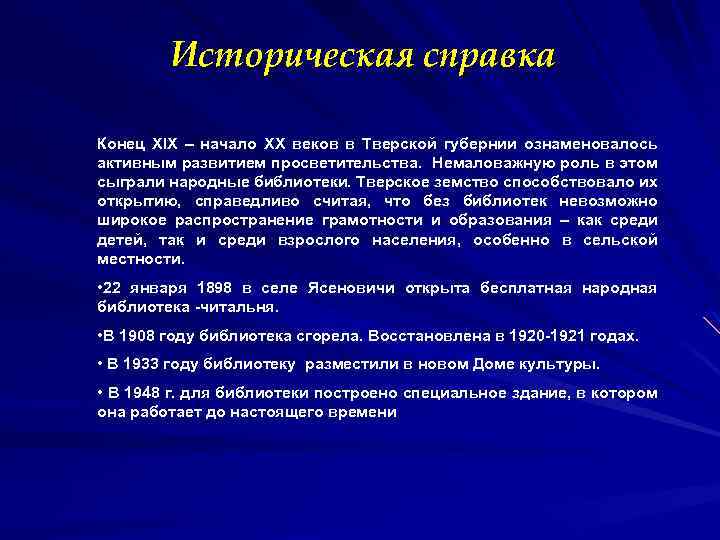 Историческая справка

Конец XIX – начало XX веков в Тверской губернии ознаменовалось активным развитием просветительства. Немаловажную роль в этом сыграли народные библиотеки. Тверское земство способствовало их открытию, справедливо считая, что без библиотек невозможно широкое распространение грамотности и образования – как среди детей, так и среди взрослого населения, особенно в сельской местности.

•22 января 1898 в селе Ясеновичи открыта бесплатная народная библиотека -читальня.

•В 1908 году библиотека сгорела. Восстановлена в 1920-1921 годах.

• В 1933 году библиотеку разместили в новом Доме культуры.

• В 1948 г. для библиотеки построено специальное здание, в котором она работает до настоящего времени